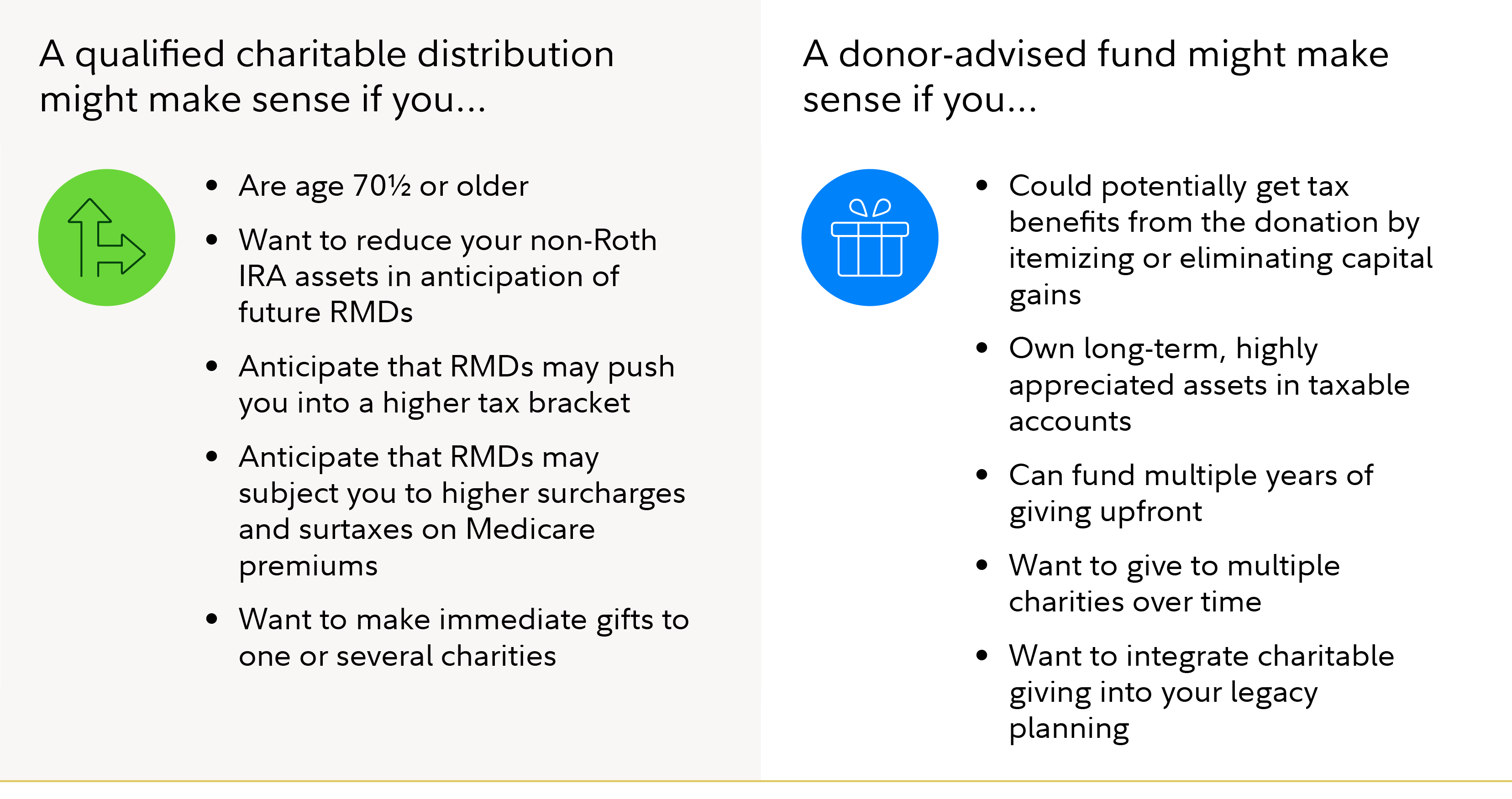 A qualified charitable distribution might make sense if you...

• Are age 70½ or older
• Want to reduce your non-Roth IRA assets in anticipation of future RMDs
• Anticipate that RMDs may push you into a higher tax bracket
• Anticipate that RMDs may subject you to higher surcharges and surtaxes on Medicare premiums
• Want to make immediate gifts to one or several charities

A donor-advised fund might make sense if you...

• Could potentially get tax benefits from the donation by itemizing or eliminating capital gains
• Own long-term, highly appreciated assets in taxable accounts
• Can fund multiple years of giving upfront
• Want to give to multiple charities over time
• Want to integrate charitable giving into your legacy planning